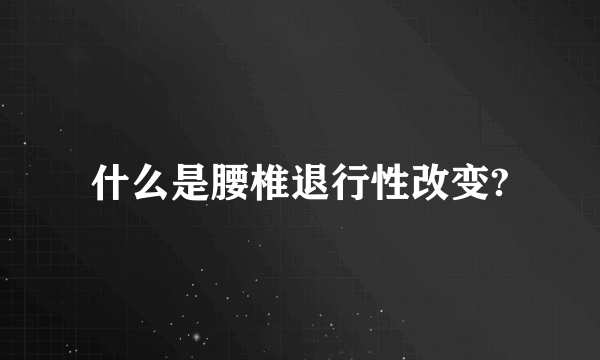 什么是腰椎退行性改变?